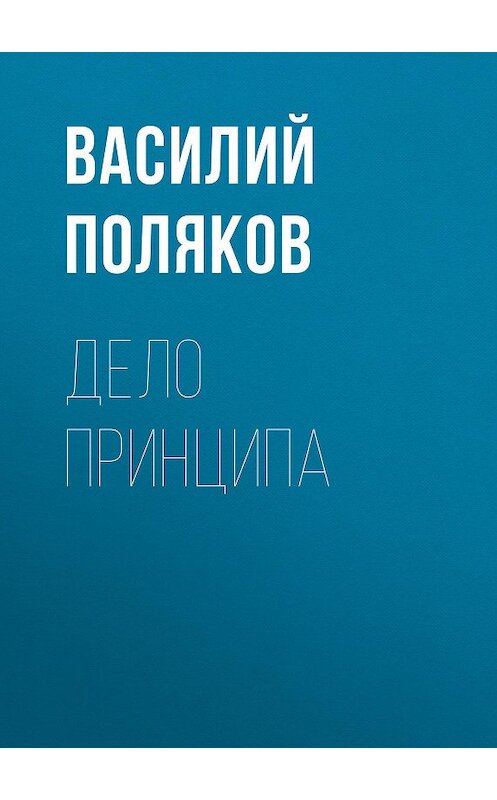 ВАСИЛИЙ ПОЛЯКОВ

ДЕЛО ПРИНЦИПА